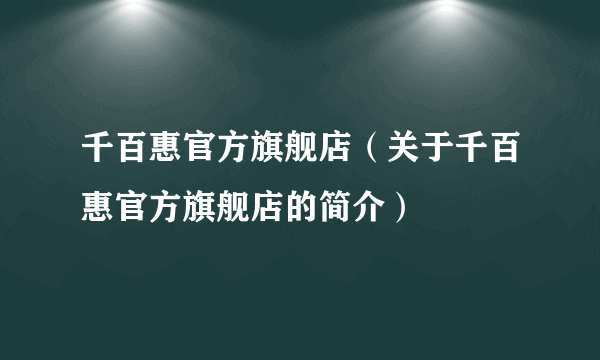 千百惠官方旗舰店（关于千百惠官方旗舰店的简介）